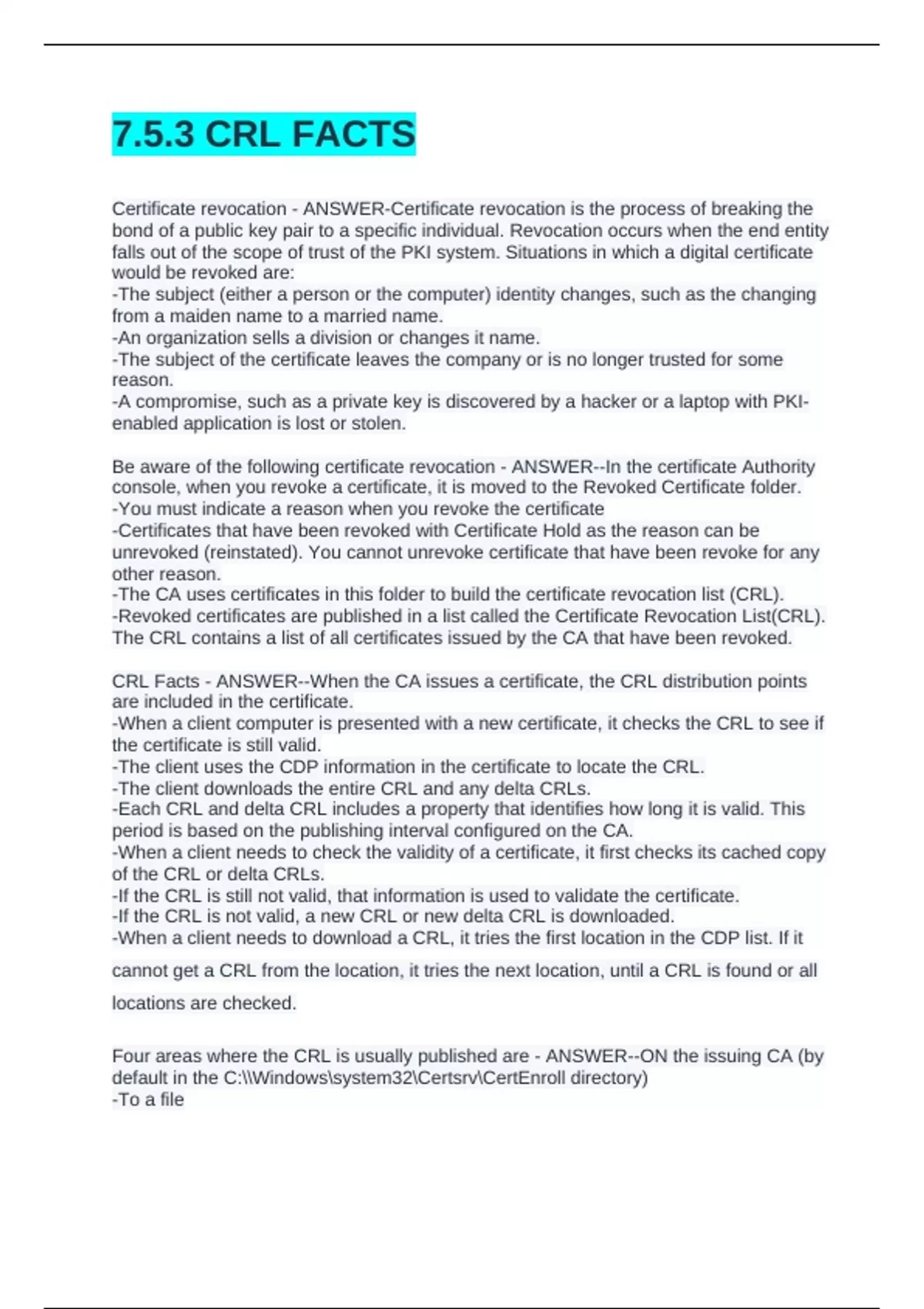 7.5.3 CRL FACTS

Certificate revocation - ANSWER-Certificate revocation is the process of breaking the bond of a public key pair to a specific individual. Revocation occurs when the end entity falls out of the scope of trust of the PKI system. Situations in which a digital certificate would be revoked are:
-The subject (either a person or the computer) identity changes, such as the changing from a maiden name to a married name.
-An organization sells a division or changes it name.
-The subject of the certificate leaves the company or is no longer trusted for some reason.
-A compromise, such as a private key is discovered by a hacker or a laptop with PKI-enabled application is lost or stolen.

Be aware of the following certificate revocation - ANSWER--In the certificate Authority console, when you revoke a certificate, it is moved to the Revoked Certificate folder.
-You must indicate a reason when you revoke the certificate
-Certificates that have been revoked with Certificate Hold as the reason can be unrevoked (reinstated). You cannot unrevoke certificate that have been revoke for any other reason.
-The CA uses certificates in this folder to build the certificate revocation list (CRL).
-Revoked certificates are published in a list called the Certificate Revocation List(CRL). The CRL contains a list of all certificates issued by the CA that have been revoked.

CRL Facts - ANSWER--When the CA issues a certificate, the CRL distribution points are included in the certificate.
-When a client computer is presented with a new certificate, it checks the CRL to see if the certificate is still valid.
-The client uses the CDP information in the certificate to locate the CRL.
-The client downloads the entire CRL and any delta CRLs.
-Each CRL and delta CRL includes a property that identifies how long it is valid. This period is based on the publishing interval configured on the CA.
-When a client needs to check the validity of a certificate, it first checks its cached copy of the CRL or delta CRLs.
-If the CRL is still not valid, that information is used to validate the certificate.
-If the CRL is not valid, a new CRL or new delta CRL is downloaded.
-When a client needs to download a CRL, it tries the first location in the CDP list. If it cannot get a CRL from the location, it tries the next location, until a CRL is found or all locations are checked.

Four areas where the CRL is usually published are - ANSWER--ON the issuing CA (by default in the C:\\Windows\system32\Certsrv\CertEnroll directory)
-To a file